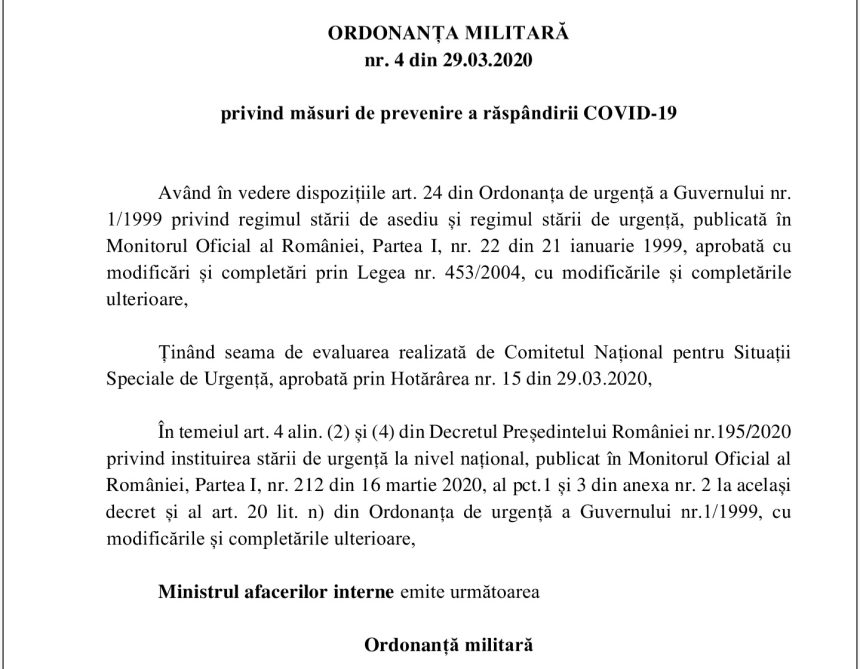 ORDONANȚA MILITARĂ
nr. 4 din 29.03.2020

privind măsuri de prevenire a răspândirii COVID-19

Având în vedere dispozițiile art. 24 din Ordonanța de urgență a Guvernului nr. 1/1999 privind regimul stării de asediu și regimul stării de urgență, publicată în Monitorul Oficial al României, Partea I, nr. 22 din 21 ianuarie 1999, aprobată cu modificări și completări prin Legea nr. 453/2004, cu modificările și completările ulterioare,

Ținând seama de evaluarea realizată de Comitetul Național pentru Situații Speciale de Urgență, aprobată prin Hotărârea nr. 15 din 29.03.2020,

În temeiul art. 4 alin. (2) și (4) din Decretul Președintelui României nr.195/2020 privind instituirea stării de urgență la nivel național, publicat în Monitorul Oficial al României, Partea I, nr. 212 din 16 martie 2020, al pct.1 și 3 din anexa nr. 2 la același decret și al art. 20 lit. n) din Ordonanța de urgență a Guvernului nr.1/1999, cu modificările și completările ulterioare,

Ministrul afacerilor interne emite următoarea

Ordonanță militară